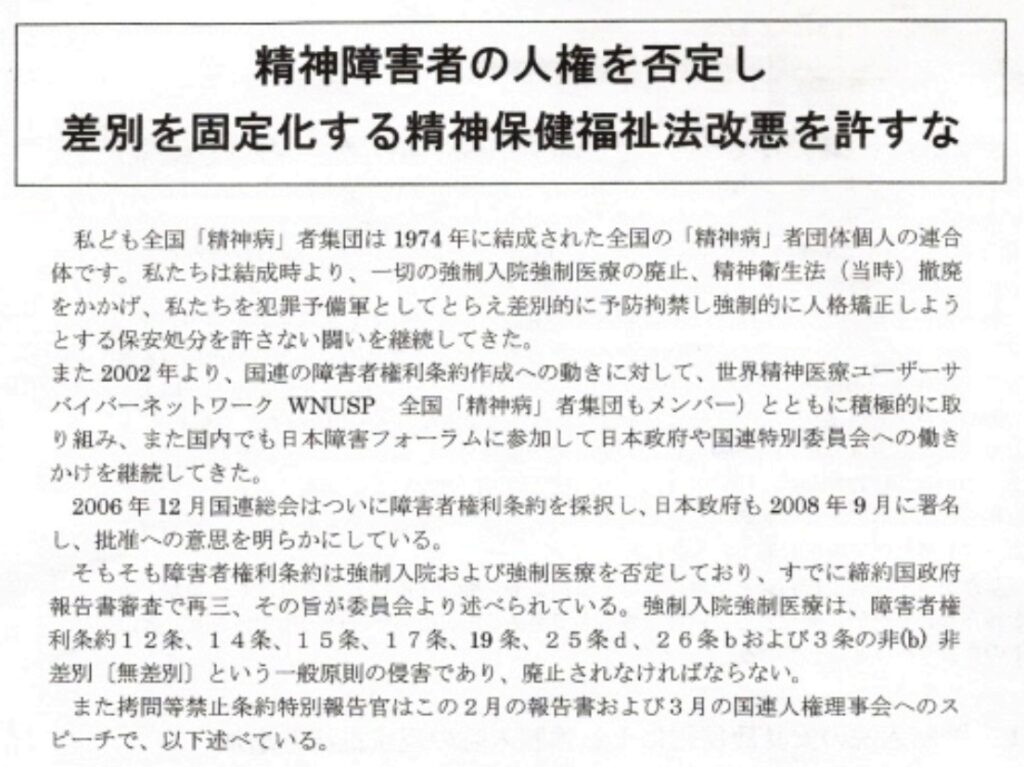 精神障害者の人権を否定し
差別を固定化する精神保健福祉法改悪を許すな

私ども全国「精神病」者集団は 1974 年に結成された全国の「精神病」者団体個人の連合体です。私たちは結成時より、一切の強制入院強制医療の廃止、精神衛生法（当時）撤廃をかかげ、私たちを犯罪予備軍としてとらえ差別的に予防拘禁し強制的に人格矯正しようとする保安処分を許さない闘いを継続してきた。
また 2002 年より、国連の障害者権利条約作成への動きに対して、世界精神医療ユーザーサバイバーネットワーク WNUSP 全国「精神病」者集団もメンバー）とともに積極的に取り組み、また国内でも日本障害フォーラムに参加して日本政府や国連特別委員会への働きかけを継続してきた。

2006 年 12 月国連総会はついに障害者権利条約を採択し、日本政府も 2008 年 9 月に署名し、批准への意思を明らかにしている。

そもそも障害者権利条約は強制入院および強制医療を否定しており、すでに締約国政府報告書審査で再三、その旨が委員会より述べられている。強制入院強制医療は、障害者権利条約１２条、１４条、１５条、１７条、19 条、２５条ｄ、２６条ｂおよび３条の非(b) 非差別〔無差別〕という一般原則の侵害であり、廃止されなければならない。

また拷問等禁止条約特別報告官はこの２月の報告書および３月の国連人権理事会へのスピーチで、以下述べている。